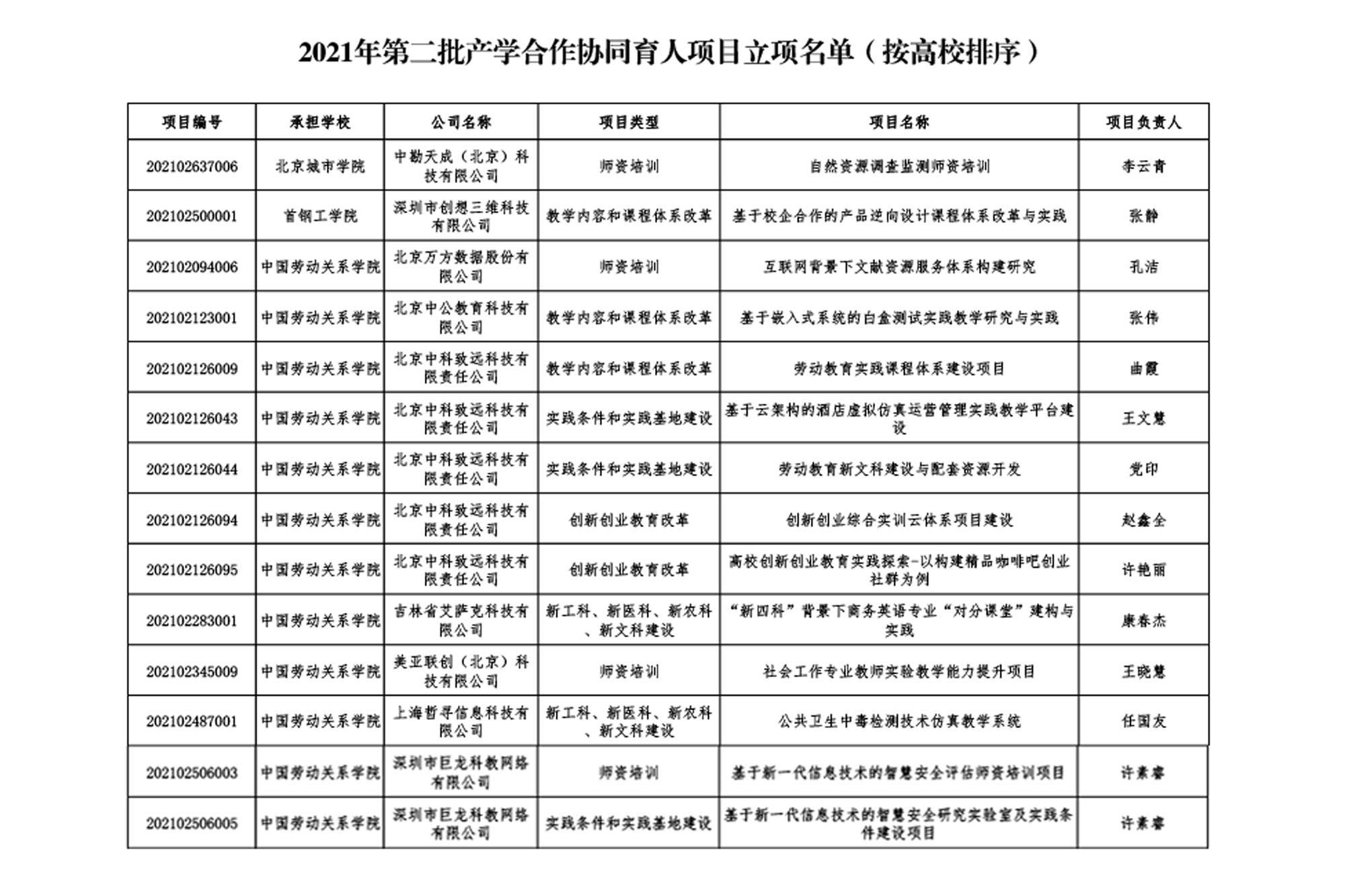 2021年第二批产学合作协同育人项目立项名单（按高校排序）

| 项目编号 | 承担学校 | 公司名称 | 项目类型 | 项目名称 | 项目负责人 |
|---|---|---|---|---|---|
| 202102637006 | 北京城市学院 | 中勘天成（北京）科技有限公司 | 师资培训 | 自然资源调查监测师资培训 | 李云青 |
| 202102500001 | 首钢工学院 | 深圳市创想三维科技有限公司 | 教学内容和课程体系改革 | 基于校企合作的产品逆向设计课程体系改革与实践 | 张静 |
| 202102094006 | 中国劳动关系学院 | 北京万方数据股份有限公司 | 师资培训 | 互联网背景下文献资源服务体系构建研究 | 孔洁 |
| 202102123001 | 中国劳动关系学院 | 北京中公教育科技有限公司 | 教学内容和课程体系改革 | 基于嵌入式系统的白盒测试实践教学研究与实践 | 张伟 |
| 202102126009 | 中国劳动关系学院 | 北京中科致远科技有限责任公司 | 教学内容和课程体系改革 | 劳动教育实践课程体系建设项目 | 曲霞 |
| 202102126043 | 中国劳动关系学院 | 北京中科致远科技有限责任公司 | 实践条件和实践基地建设 | 基于云架构的酒店虚拟仿真运营管理实践教学平台建设 | 王文慧 |
| 202102126044 | 中国劳动关系学院 | 北京中科致远科技有限责任公司 | 实践条件和实践基地建设 | 劳动教育新文科建设与配套资源开发 | 党印 |
| 202102126094 | 中国劳动关系学院 | 北京中科致远科技有限责任公司 | 创新创业教育改革 | 创新创业综合实训云体系项目建设 | 赵鑫全 |
| 202102126095 | 中国劳动关系学院 | 北京中科致远科技有限责任公司 | 创新创业教育改革 | 高校创新创业教育实践探索-以构建精品咖啡吧创业社群为例 | 许艳丽 |
| 202102283001 | 中国劳动关系学院 | 吉林省艾萨克科技有限公司 | 新工科、新医科、新农科、新文科建设 | “新四科”背景下商务英语专业“对分课堂”建构与实践 | 康春杰 |
| 202102345009 | 中国劳动关系学院 | 美亚联创（北京）科技有限公司 | 师资培训 | 社会工作专业教师实验教学能力提升项目 | 王晓慧 |
| 202102487001 | 中国劳动关系学院 | 上海哲寻信息科技有限公司 | 新工科、新医科、新农科、新文科建设 | 公共卫生中毒检测技术仿真教学系统 | 任国友 |
| 202102506003 | 中国劳动关系学院 | 深圳市巨龙科教网络有限公司 | 师资培训 | 基于新一代信息技术的智慧安全评估师资培训项目 | 许素睿 |
| 202102506005 | 中国劳动关系学院 | 深圳市巨龙科教网络有限公司 | 实践条件和实践基地建设 | 基于新一代信息技术的智慧安全研究实验室及实践条件建设项目 | 许素睿 |